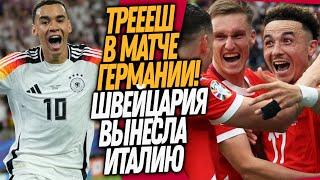 ТРЕЕЕШ В МАТЧЕ ГЕРМАНИИ! ШВЕЙЦАРИЯ ВЫНЕСЛА ИТАЛИЮ

10

17